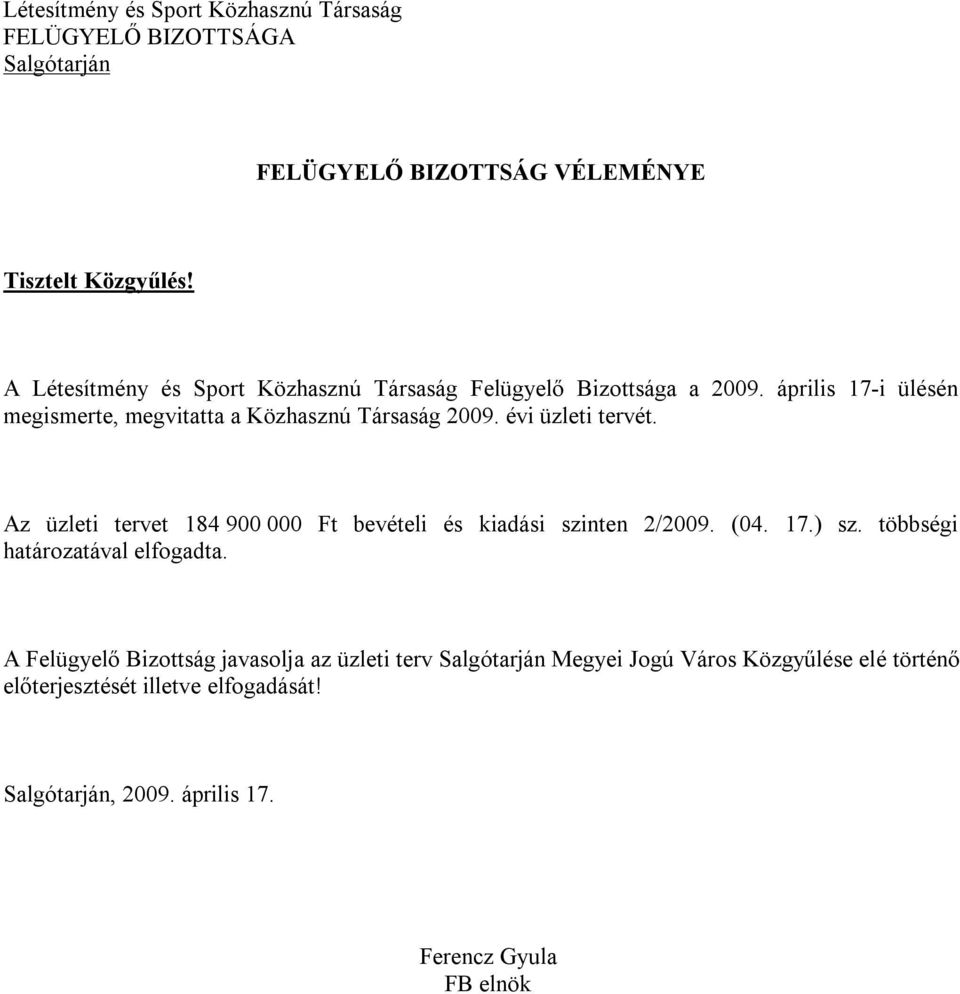 Létesítmény és Sport Közhasznú Társaság
FELÜGYELŐ BIZOTTSÁGA
Salgótarján

FELÜGYELŐ BIZOTTSÁG VÉLEMÉNYE

Tisztelt Közgyűlés!

A Létesítmény és Sport Közhasznú Társaság Felügyelő Bizottsága a 2009. április 17-i ülésén megismerte, megvitatta a Közhasznú Társaság 2009. évi üzleti tervét.

Az üzleti tervet 184 900 000 Ft bevételi és kiadási szinten 2/2009. (04. 17.) sz. többségi határozatával elfogadta.

A Felügyelő Bizottság javasolja az üzleti terv Salgótarján Megyei Jogú Város Közgyűlése elé történő előterjesztését illetve elfogadását!

Salgótarján, 2009. április 17.

Ferencz Gyula
FB elnök